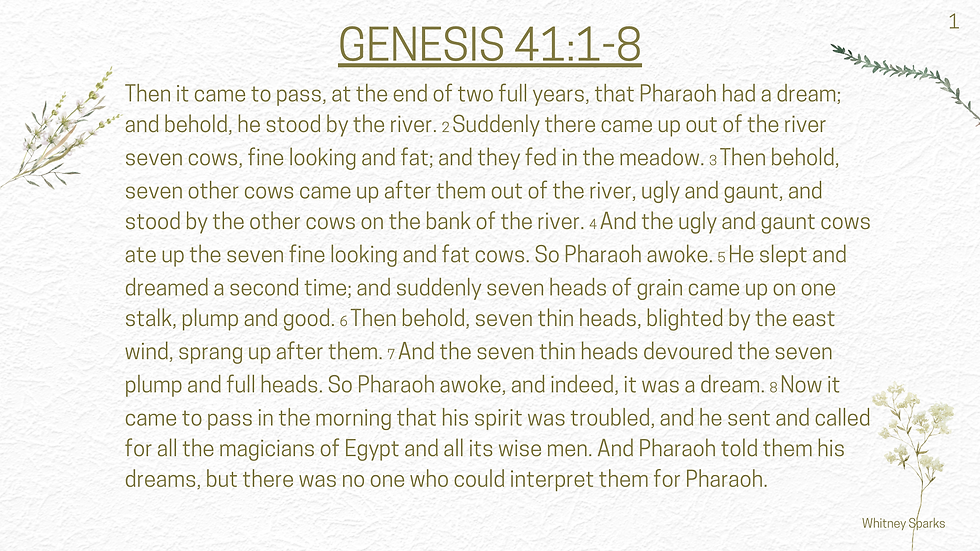 1

GENESIS 41:1-8

Then it came to pass, at the end of two full years, that Pharaoh had a dream; and behold, he stood by the river. 2 Suddenly there came up out of the river seven cows, fine looking and fat; and they fed in the meadow. 3 Then behold, seven other cows came up after them out of the river, ugly and gaunt, and stood by the other cows on the bank of the river. 4 And the ugly and gaunt cows ate up the seven fine looking and fat cows. So Pharaoh awoke. 5 He slept and dreamed a second time; and suddenly seven heads of grain came up on one stalk, plump and good. 6 Then behold, seven thin heads, blighted by the east wind, sprang up after them. 7 And the seven thin heads devoured the seven plump and full heads. So Pharaoh awoke, and indeed, it was a dream. 8 Now it came to pass in the morning that his spirit was troubled, and he sent and called for all the magicians of Egypt and all its wise men. And Pharaoh told them his dreams, but there was no one who could interpret them for Pharaoh.

Whitney Sparks